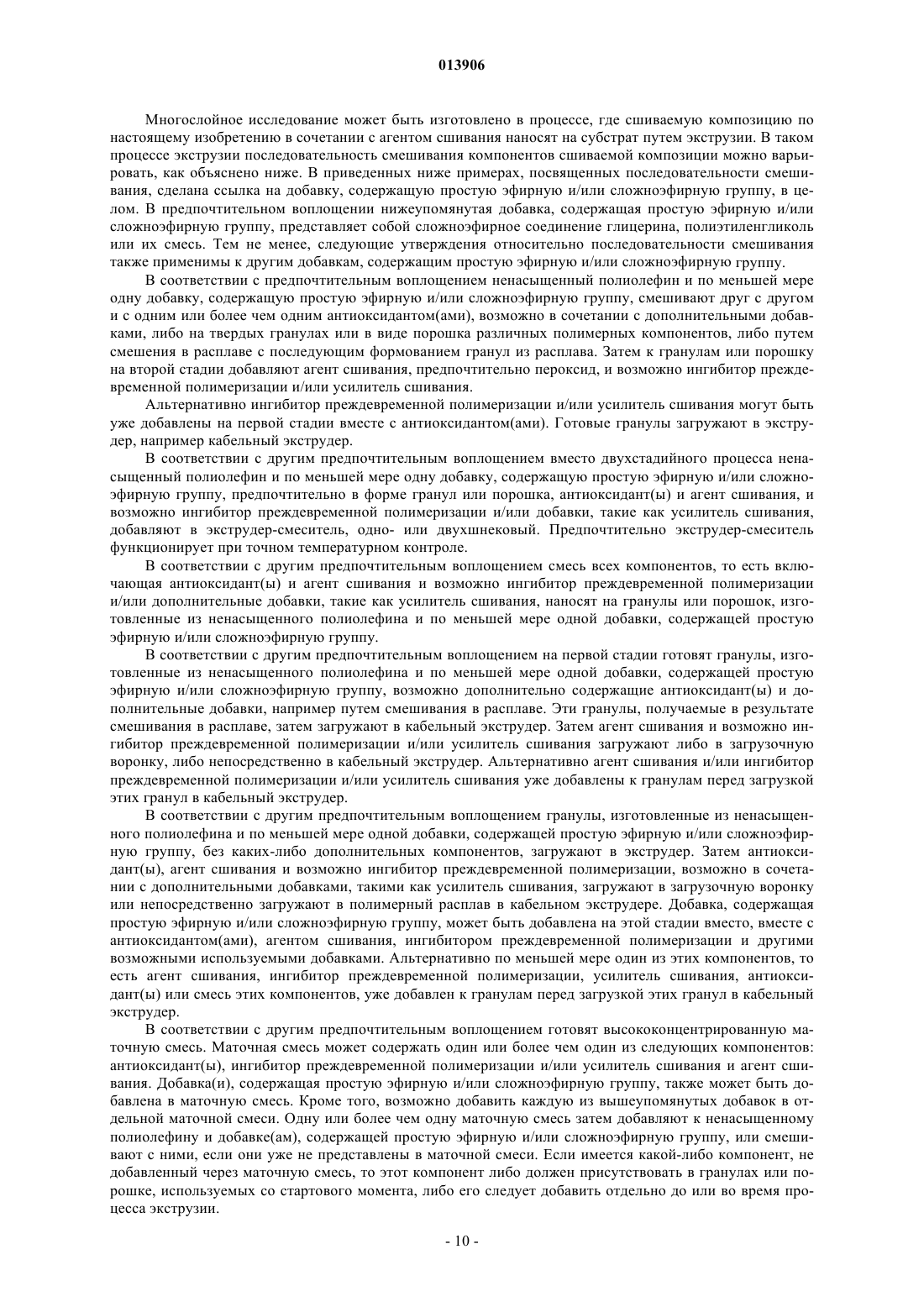 013906

Многослойное исследование может быть изготовлено в процессе, где сшиваемую композицию по настоящему изобретению в сочетании с агентом сшивания наносят на субстрат путем экструзии. В таком процессе экструзии последовательность смешивания компонентов сшиваемой композиции можно варьировать, как объяснено ниже. В приведенных ниже примерах, посвященных последовательности смешивания, сделана ссылка на добавку, содержащую простую эфирную и/или сложноэфирную группу, в целом. В предпочтительном воплощении нижеупомянутая добавка, содержащая простую эфирную и/или сложноэфирную группу, представляет собой сложноэфирное соединение глицерина, полиэтиленгликоль или их смесь. Тем не менее, следующие утверждения относительно последовательности смешивания также применимы к другим добавкам, содержащим простую эфирную и/или сложноэфирную группу.

В соответствии с предпочтительным воплощением ненасыщенный полиолефин и по меньшей мере одну добавку, содержащую простую эфирную и/или сложноэфирную группу, смешивают друг с другом и с одним или более чем одним антиоксидантом(ами), возможно в сочетании с дополнительными добавками, либо на твердых гранулах или в виде порошка различных полимерных компонентов, либо путем смешения в расплаве с последующим формованием гранул из расплава. Затем к гранулам или порошку на второй стадии добавляют агент сшивания, предпочтительно пероксид, и возможно ингибитор преждевременной полимеризации и/или усилитель сшивания.

Альтернативно ингибитор преждевременной полимеризации и/или усилитель сшивания могут быть уже добавлены на первой стадии вместе с антиоксидантом(ами). Готовые гранулы загружают в экструдер, например кабельный экструдер.

В соответствии с другим предпочтительным воплощением вместо двухстадийного процесса ненасыщенный полиолефин и по меньшей мере одну добавку, содержащую простую эфирную и/или сложноэфирную группу, предпочтительно в форме гранул или порошка, антиоксидант(ы) и агент сшивания, и возможно ингибитор преждевременной полимеризации и/или добавки, такие как усилитель сшивания, добавляют в экструдер-смеситель, одно- или двухшнековый. Предпочтительно экструдер-смеситель функционирует при точном температурном контроле.

В соответствии с другим предпочтительным воплощением смесь всех компонентов, то есть включающая антиоксидант(ы) и агент сшивания и возможно ингибитор преждевременной полимеризации и/или дополнительные добавки, такие как усилитель сшивания, наносят на гранулы или порошок, изготовленные из ненасыщенного полиолефина и по меньшей мере одной добавки, содержащей простую эфирную и/или сложноэфирную группу.

В соответствии с другим предпочтительным воплощением на первой стадии готовят гранулы, изготовленные из ненасыщенного полиолефина и по меньшей мере одной добавки, содержащей простую эфирную и/или сложноэфирную группу, возможно дополнительно содержащие антиоксидант(ы) и дополнительные добавки, например путем смешивания в расплаве. Эти гранулы, получаемые в результате смешивания в расплаве, затем загружают в кабельный экструдер. Затем агент сшивания и возможно ингибитор преждевременной полимеризации и/или усилитель сшивания загружают либо в загрузочную воронку, либо непосредственно в кабельный экструдер. Альтернативно агент сшивания и/или ингибитор преждевременной полимеризации и/или усилитель сшивания уже добавлены к гранулам перед загрузкой этих гранул в кабельный экструдер.

В соответствии с другим предпочтительным воплощением гранулы, изготовленные из ненасыщенного полиолефина и по меньшей мере одной добавки, содержащей простую эфирную и/или сложноэфирную группу, без каких-либо дополнительных компонентов, загружают в экструдер. Затем антиоксидант(ы), агент сшивания и возможно ингибитор преждевременной полимеризации, возможно в сочетании с дополнительными добавками, такими как усилитель сшивания, загружают в загрузочную воронку или непосредственно загружают в полимерный расплав в кабельном экструдере. Добавка, содержащая простую эфирную и/или сложноэфирную группу, может быть добавлена на этой стадии вместо, вместе с антиоксидантом(ами), агентом сшивания, ингибитором преждевременной полимеризации и другими возможными используемыми добавками. Альтернативно по меньшей мере один из этих компонентов, то есть агент сшивания, ингибитор преждевременной полимеризации, усилитель сшивания, антиоксидант(ы) или смесь этих компонентов, уже добавлен к гранулам перед загрузкой этих гранул в кабельный экструдер.

В соответствии с другим предпочтительным воплощением готовят высококонцентрированную маточную смесь. Маточная смесь может содержать один или более чем один из следующих компонентов: антиоксидант(ы), ингибитор преждевременной полимеризации и/или усилитель сшивания и агент сшивания. Добавка(и), содержащая простую эфирную и/или сложноэфирную группу, также может быть добавлена в маточную смесь. Кроме того, возможно добавить каждую из вышеупомянутых добавок в отдельной маточной смеси. Одну или более чем одну маточную смесь затем добавляют к ненасыщенному полиолефину и добавке(ам), содержащей простую эфирную и/или сложноэфирную группу, или смешивают с ними, если они уже не представлены в маточной смеси. Если имеется какой-либо компонент, не добавленный через маточную смесь, то этот компонент либо должен присутствовать в гранулах или порошке, используемых со стартового момента, либо его следует добавить отдельно до или во время процесса экструзии.

- 10 -